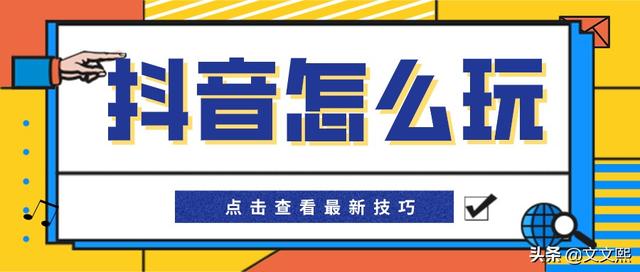 抖音怎么玩

点击查看最新技巧

头条 @文文熙